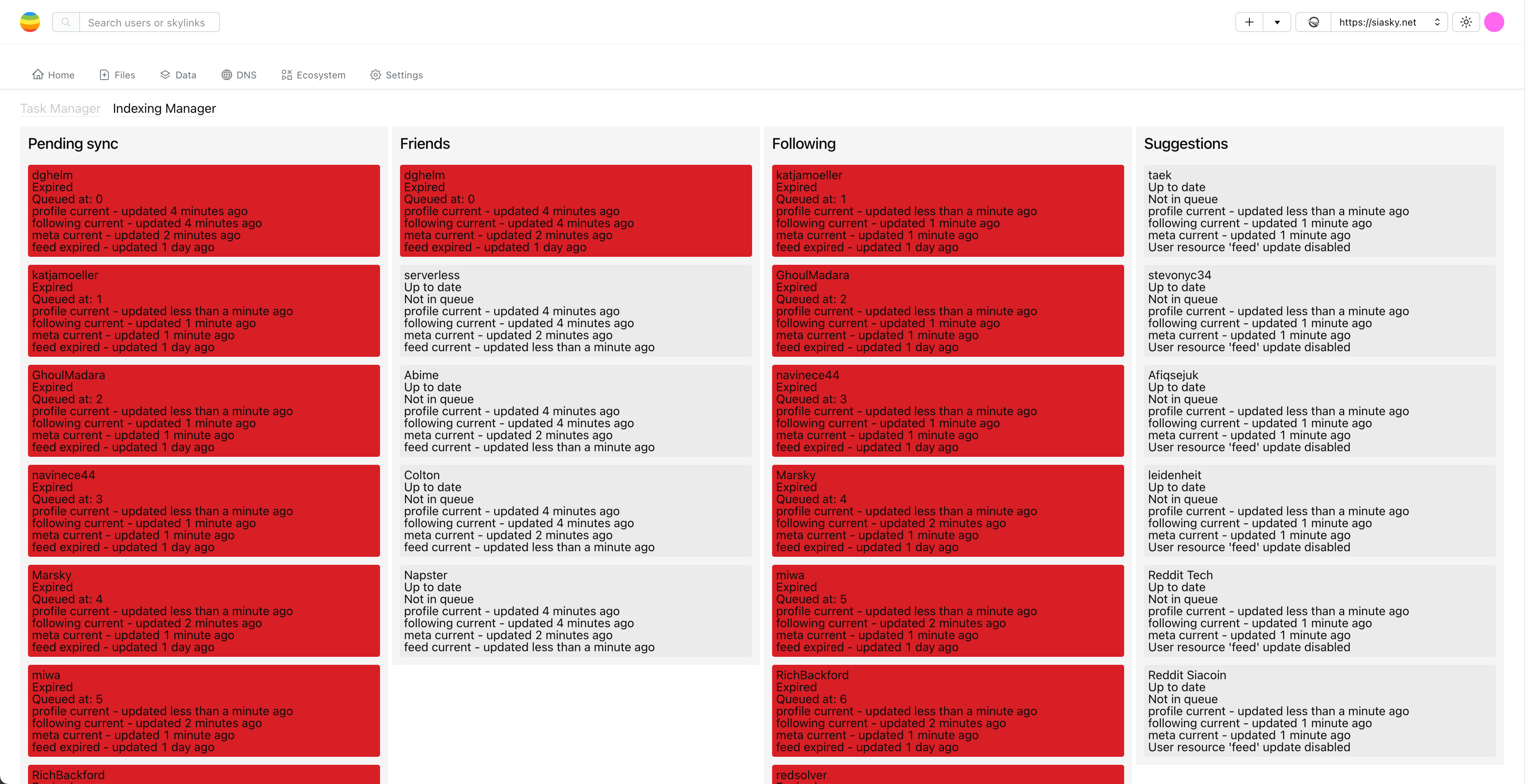 Search users or skylinks

https://siasky.net

Home Files Data DNS Ecosystem Settings

Task Manager Indexing Manager

Pending sync

dghelm
Expired
Queued at: 0
profile current - updated 4 minutes ago
following current - updated 4 minutes ago
meta current - updated 2 minutes ago
feed expired - updated 1 day ago

katjamoeller
Expired
Queued at: 1
profile current - updated less than a minute ago
following current - updated 1 minute ago
meta current - updated 1 minute ago
feed expired - updated 1 day ago

GhoulMadara
Expired
Queued at: 2
profile current - updated less than a minute ago
following current - updated 1 minute ago
meta current - updated 1 minute ago
feed expired - updated 1 day ago

navinece44
Expired
Queued at: 3
profile current - updated less than a minute ago
following current - updated 1 minute ago
meta current - updated 1 minute ago
feed expired - updated 1 day ago

Marsky
Expired
Queued at: 4
profile current - updated less than a minute ago
following current - updated 2 minutes ago
meta current - updated 1 minute ago
feed expired - updated 1 day ago

miwa
Expired
Queued at: 5
profile current - updated less than a minute ago
following current - updated 2 minutes ago
meta current - updated 1 minute ago
feed expired - updated 1 day ago

RichBackford

Friends

dghelm
Expired
Queued at: 0
profile current - updated 4 minutes ago
following current - updated 4 minutes ago
meta current - updated 2 minutes ago
feed expired - updated 1 day ago

serverless
Up to date
Not in queue
profile current - updated 4 minutes ago
following current - updated 4 minutes ago
meta current - updated 2 minutes ago
feed current - updated less than a minute ago

Abime
Up to date
Not in queue
profile current - updated 4 minutes ago
following current - updated 4 minutes ago
meta current - updated 2 minutes ago
feed current - updated less than a minute ago

Colton
Up to date
Not in queue
profile current - updated 4 minutes ago
following current - updated 4 minutes ago
meta current - updated 2 minutes ago
feed current - updated less than a minute ago

Napster
Up to date
Not in queue
profile current - updated 4 minutes ago
following current - updated 4 minutes ago
meta current - updated 2 minutes ago
feed current - updated less than a minute ago

Following

katjamoeller
Expired
Queued at: 1
profile current - updated less than a minute ago
following current - updated 1 minute ago
meta current - updated 1 minute ago
feed expired - updated 1 day ago

GhoulMadara
Expired
Queued at: 2
profile current - updated less than a minute ago
following current - updated 1 minute ago
meta current - updated 1 minute ago
feed expired - updated 1 day ago

navinece44
Expired
Queued at: 3
profile current - updated less than a minute ago
following current - updated 1 minute ago
meta current - updated 1 minute ago
feed expired - updated 1 day ago

Marsky
Expired
Queued at: 4
profile current - updated less than a minute ago
following current - updated 2 minutes ago
meta current - updated 1 minute ago
feed expired - updated 1 day ago

miwa
Expired
Queued at: 5
profile current - updated less than a minute ago
following current - updated 2 minutes ago
meta current - updated 1 minute ago
feed expired - updated 1 day ago

RichBackford
Expired
Queued at: 6
profile current - updated less than a minute ago
following current - updated 2 minutes ago
meta current - updated 1 minute ago
feed expired - updated 1 day ago

redsolver

Suggestions

taek
Up to date
Not in queue
profile current - updated less than a minute ago
following current - updated 1 minute ago
meta current - updated 1 minute ago
User resource 'feed' update disabled

stevonyc34
Up to date
Not in queue
profile current - updated less than a minute ago
following current - updated 1 minute ago
meta current - updated 1 minute ago
User resource 'feed' update disabled

Afiqsejuk
Up to date
Not in queue
profile current - updated less than a minute ago
following current - updated 1 minute ago
meta current - updated 1 minute ago
User resource 'feed' update disabled

leidenheit
Up to date
Not in queue
profile current - updated less than a minute ago
following current - updated 1 minute ago
meta current - updated 1 minute ago
User resource 'feed' update disabled

Reddit Tech
Up to date
Not in queue
profile current - updated less than a minute ago
following current - updated 1 minute ago
meta current - updated 1 minute ago
User resource 'feed' update disabled

Reddit Siacoin
Up to date
Not in queue
profile current - updated less than a minute ago
following current - updated 1 minute ago
meta current - updated 1 minute ago
User resource 'feed' update disabled